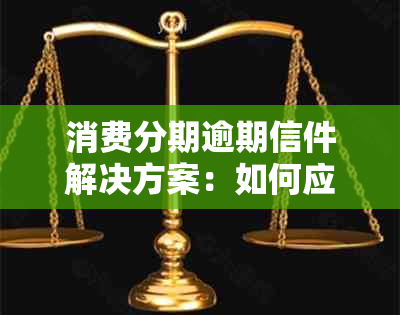 消费分期逾期信件解决方案：如何应